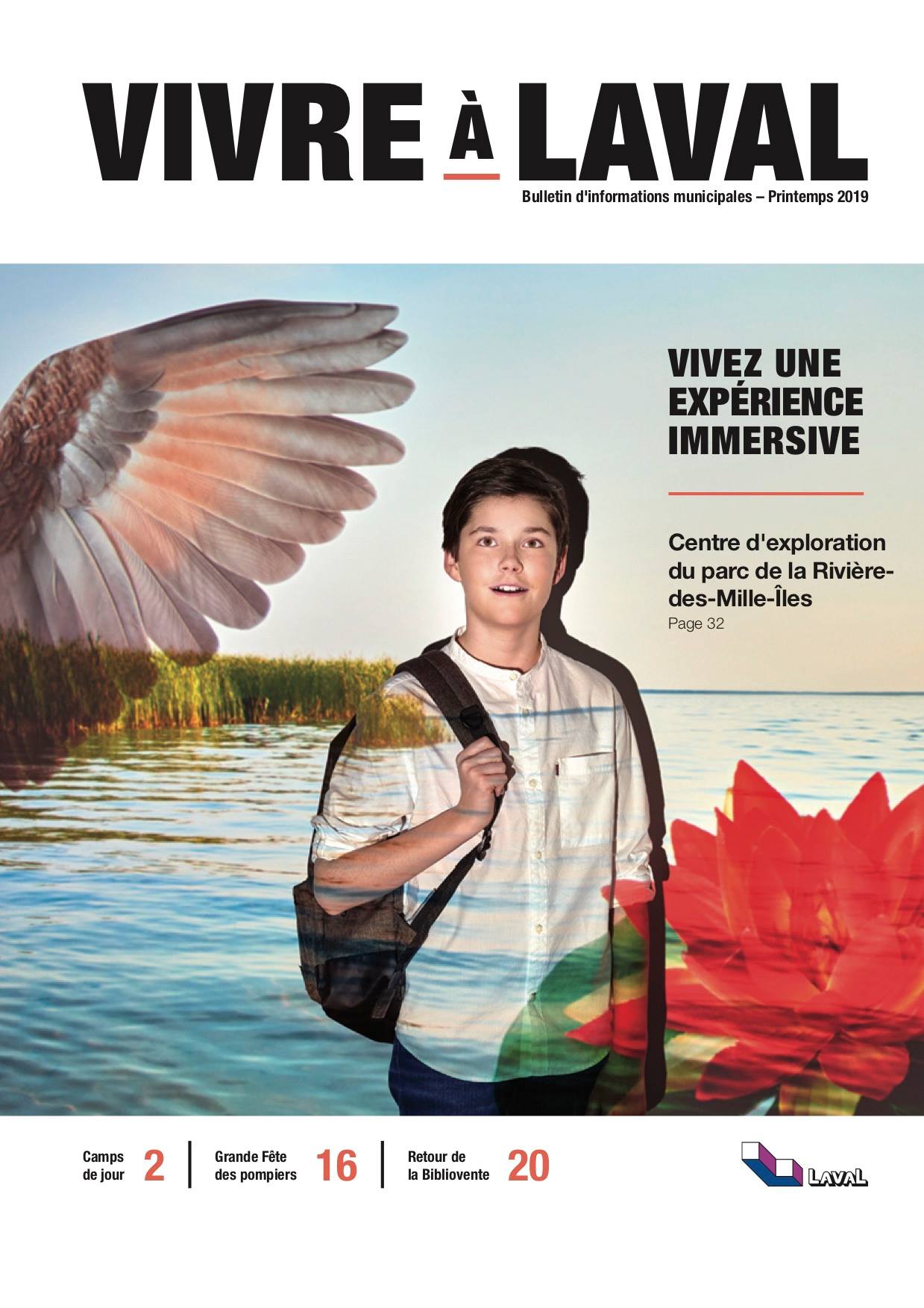 VIVRE À LAVAL

Bulletin d'informations municipales – Printemps 2019

VIVEZ UNE EXPÉRIENCE IMMERSIVE

Centre d'exploration du parc de la Rivière-des-Mille-Îles
Page 32

Camps de jour 2

Grande Fête des pompiers 16

Retour de la Bibliovente 20

LAVAL